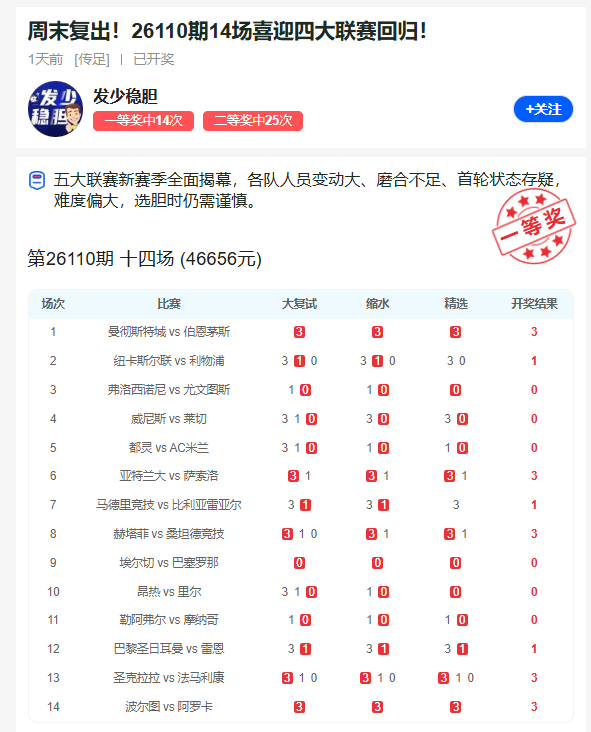 周末复出！26110期14场喜迎四大联赛回归！

1天前 [传足] | 已开奖

发少稳胆

发少稳胆

一等奖中14次 二等奖中25次

+关注

五大联赛新赛季全面揭幕，各队人员变动大、磨合不足、首轮状态存疑，难度偏大，选胆时仍需谨慎。

一等奖

第26110期 十四场 (46656元)

| 场次 | 比赛 | 大复试 | 缩水 | 精选 | 开奖结果 |
|---|---|---|---|---|---|
| 1 | 曼彻斯特城 vs 伯恩茅斯 | 3 | 3 | 3 | 3 |
| 2 | 纽卡斯尔联 vs 利物浦 | 3 1 0 | 3 1 0 | 3 0 | 1 |
| 3 | 弗洛西诺尼 vs 尤文图斯 | 1 0 | 1 0 | 0 | 0 |
| 4 | 威尼斯 vs 莱切 | 3 1 0 | 3 0 | 3 0 | 0 |
| 5 | 都灵 vs AC米兰 | 3 1 0 | 1 0 | 1 0 | 0 |
| 6 | 亚特兰大 vs 萨索洛 | 3 1 | 3 1 | 3 1 | 3 |
| 7 | 马德里竞技 vs 比利亚雷亚尔 | 3 1 | 3 1 | 3 | 1 |
| 8 | 赫塔菲 vs 桑坦德竞技 | 3 1 0 | 3 1 | 3 1 | 3 |
| 9 | 埃尔切 vs 巴塞罗那 | 0 | 0 | 0 | 0 |
| 10 | 昂热 vs 里尔 | 3 1 0 | 1 0 | 0 | 0 |
| 11 | 勒阿弗尔 vs 摩纳哥 | 1 0 | 1 0 | 1 0 | 0 |
| 12 | 巴黎圣日耳曼 vs 雷恩 | 3 1 | 3 1 | 3 1 | 1 |
| 13 | 圣克拉拉 vs 法马利康 | 3 1 0 | 3 1 0 | 3 1 0 | 3 |
| 14 | 波尔图 vs 阿罗卡 | 3 | 3 | 3 | 3 |